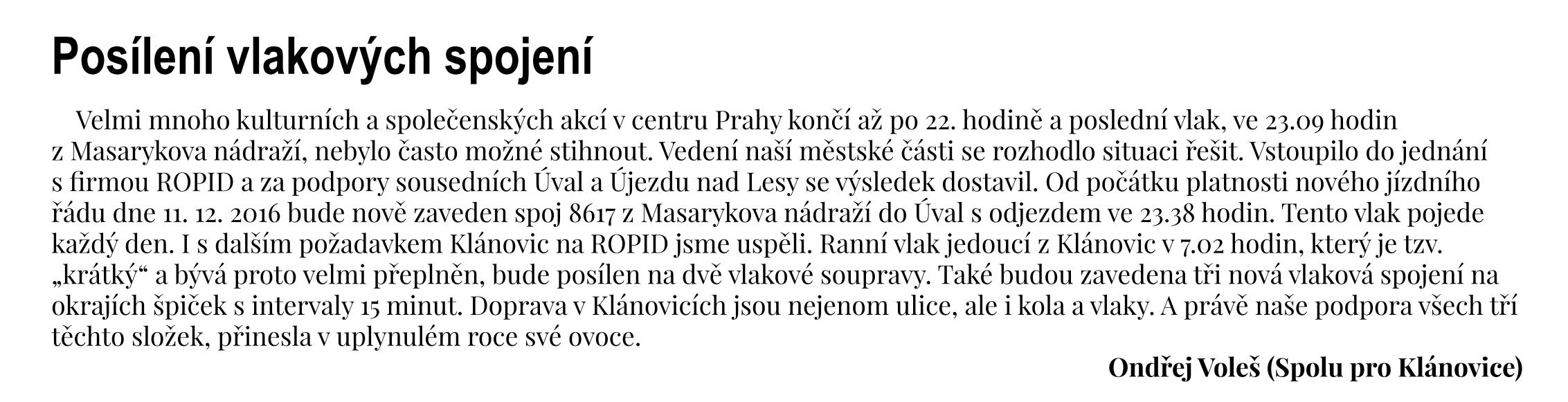 Posílení vlakových spojení

Velmi mnoho kulturních a společenských akcí v centru Prahy končí až po 22. hodině a poslední vlak, ve 23.09 hodin z Masarykova nádraží, nebylo často možné stihnout. Vedení naší městské části se rozhodlo situaci řešit. Vstoupilo do jednání s firmou ROPID a za podpory sousedních Úval a Újezdu nad Lesy se výsledek dostavil. Od počátku platnosti nového jízdního řádu dne 11. 12. 2016 bude nově zaveden spoj 8617 z Masarykova nádraží do Úval s odjezdem ve 23.38 hodin. Tento vlak pojede každý den. I s dalším požadavkem Klánovic na ROPID jsme uspěli. Ranní vlak jedoucí z Klánovic v 7.02 hodin, který je tzv. „krátký“ a bývá proto velmi přeplněn, bude posílen na dvě vlakové soupravy. Také budou zavedena tři nová vlaková spojení na okrajích špiček s intervaly 15 minut. Doprava v Klánovicích jsou nejenom ulice, ale i kola a vlaky. A právě naše podpora všech tří těchto složek, přinesla v uplynulém roce své ovoce.

Ondřej Voleš (Spolu pro Klánovice)